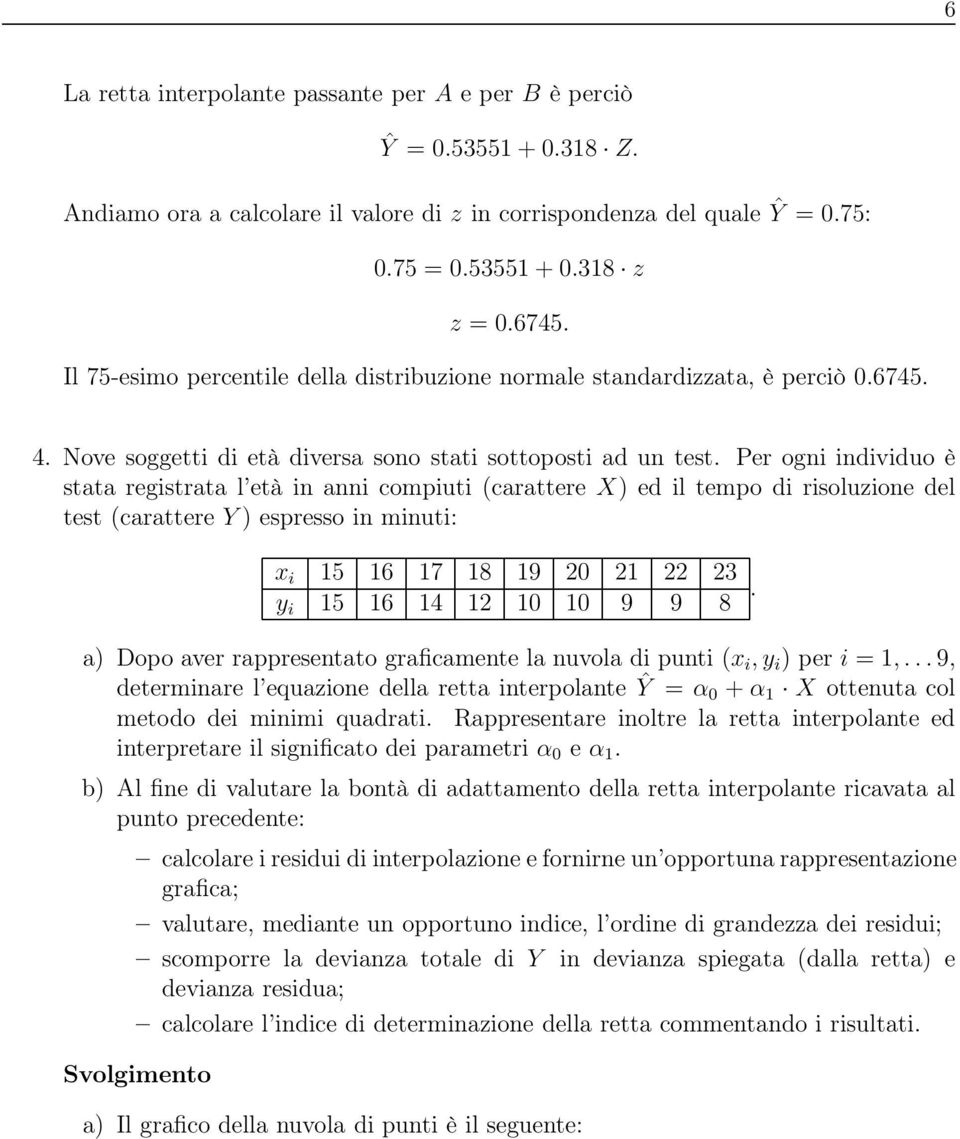 6

La retta interpolante passante per $A$ e per $B$ è perciò

$\hat{Y} = 0.53551 + 0.318 \cdot Z.$

Andiamo ora a calcolare il valore di $z$ in corrispondenza del quale $\hat{Y} = 0.75$:

$0.75 = 0.53551 + 0.318 \cdot z$

$z = 0.6745.$

Il 75-esimo percentile della distribuzione normale standardizzata, è perciò 0.6745.

4. Nove soggetti di età diversa sono stati sottoposti ad un test. Per ogni individuo è stata registrata l'età in anni compiuti (carattere $X$) ed il tempo di risoluzione del test (carattere $Y$) espresso in minuti:

| $x_i$ | 15 | 16 | 17 | 18 | 19 | 20 | 21 | 22 | 23 |
|---|---|---|---|---|---|---|---|---|---|
| $y_i$ | 15 | 16 | 14 | 12 | 10 | 10 | 9 | 9 | 8 |

.

a) Dopo aver rappresentato graficamente la nuvola di punti $(x_i, y_i)$ per $i = 1, \ldots 9$, determinare l'equazione della retta interpolante $\hat{Y} = \alpha_0 + \alpha_1 \cdot X$ ottenuta col metodo dei minimi quadrati. Rappresentare inoltre la retta interpolante ed interpretare il significato dei parametri $\alpha_0$ e $\alpha_1$.

b) Al fine di valutare la bontà di adattamento della retta interpolante ricavata al punto precedente:

– calcolare i residui di interpolazione e fornirne un'opportuna rappresentazione grafica;

– valutare, mediante un opportuno indice, l'ordine di grandezza dei residui;

– scomporre la devianza totale di $Y$ in devianza spiegata (dalla retta) e devianza residua;

– calcolare l'indice di determinazione della retta commentando i risultati.

Svolgimento

a) Il grafico della nuvola di punti è il seguente: